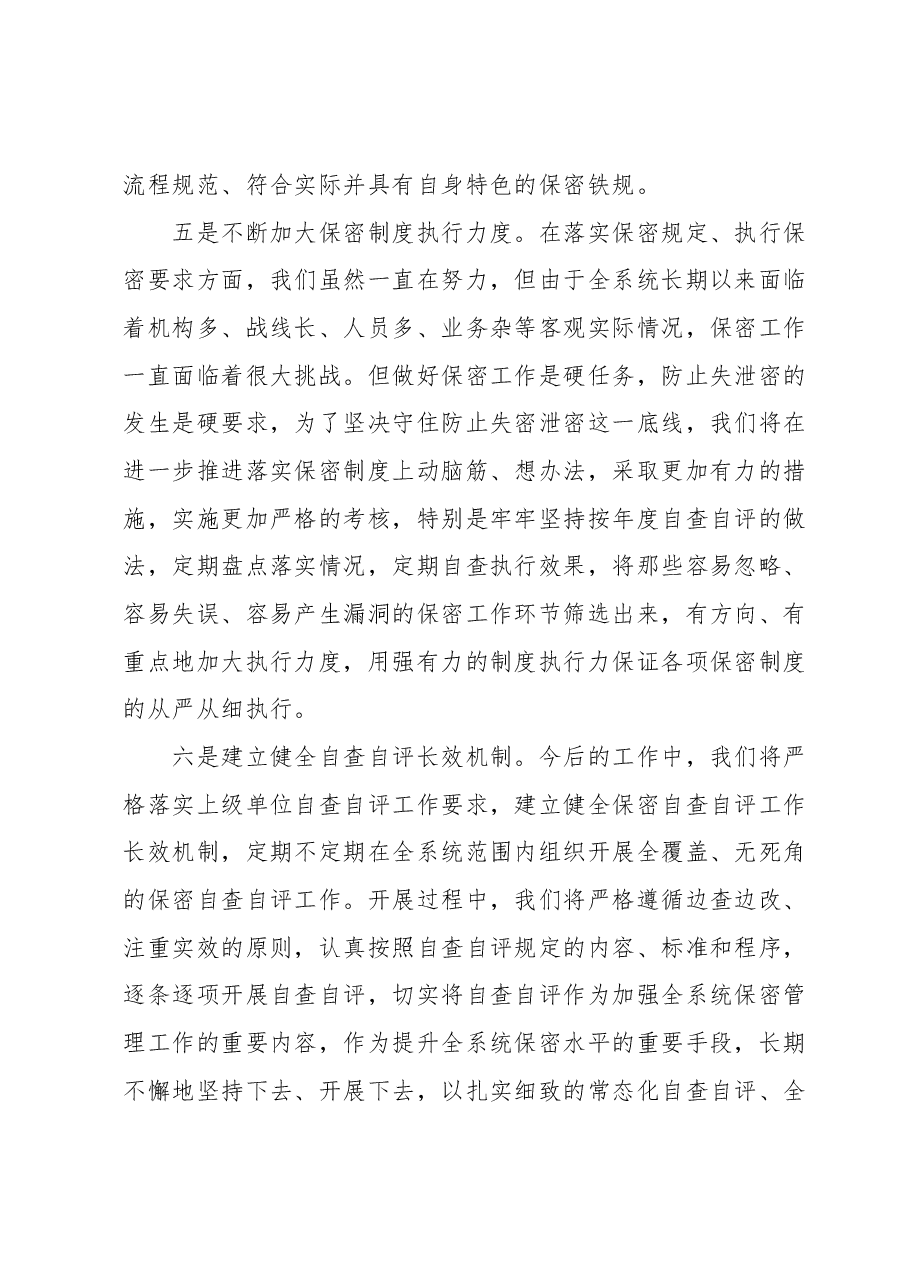 流程规范、符合实际并具有自身特色的保密铁规。

五是不断加大保密制度执行力度。在落实保密规定、执行保密要求方面，我们虽然一直在努力，但由于全系统长期以来面临着机构多、战线长、人员多、业务杂等客观实际情况，保密工作一直面临着很大挑战。但做好保密工作是硬任务，防止失泄密的发生是硬要求，为了坚决守住防止失密泄密这一底线，我们将在进一步推进落实保密制度上动脑筋、想办法，采取更加有力的措施，实施更加严格的考核，特别是牢牢坚持按年度自查自评的做法，定期盘点落实情况，定期自查执行效果，将那些容易忽略、容易失误、容易产生漏洞的保密工作环节筛选出来，有方向、有重点地加大执行力度，用强有力的制度执行力保证各项保密制度的从严从细执行。

六是建立健全自查自评长效机制。今后的工作中，我们将严格落实上级单位自查自评工作要求，建立健全保密自查自评工作长效机制，定期不定期在全系统范围内组织开展全覆盖、无死角的保密自查自评工作。开展过程中，我们将严格遵循边查边改、注重实效的原则，认真按照自查自评规定的内容、标准和程序，逐条逐项开展自查自评，切实将自查自评作为加强全系统保密管理工作的重要内容，作为提升全系统保密水平的重要手段，长期不懈地坚持下去、开展下去，以扎实细致的常态化自查自评、全